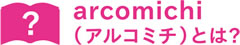 ?
arcomichi
（アルコミチ）とは?